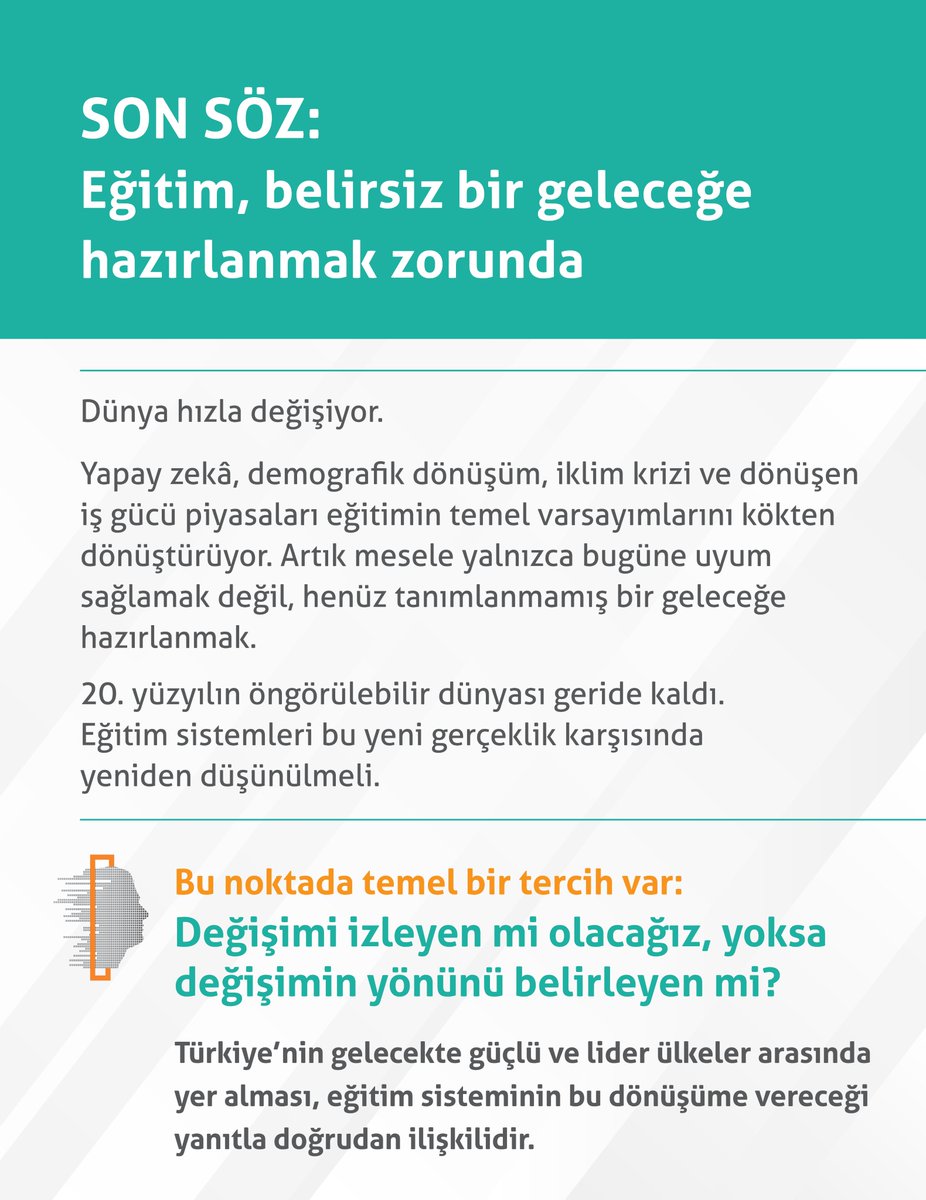 SON SÖZ:
Eğitim, belirsiz bir geleceğe hazırlanmak zorunda

Dünya hızla değişiyor.

Yapay zekâ, demografik dönüşüm, iklim krizi ve dönüşen iş gücü piyasaları eğitimin temel varsayımlarını kökten dönüştürüyor. Artık mesele yalnızca bugüne uyum sağlamak değil, henüz tanımlanmamış bir geleceğe hazırlanmak.

20. yüzyılın öngörülebilir dünyası geride kaldı. Eğitim sistemleri bu yeni gerçeklik karşısında yeniden düşünülmeli.

Bu noktada temel bir tercih var:
Değişimi izleyen mi olacağız, yoksa değişimin yönünü belirleyen mi?

Türkiye'nin gelecekte güçlü ve lider ülkeler arasında yer alması, eğitim sisteminin bu dönüşüme vereceği yanıtla doğrudan ilişkilidir.